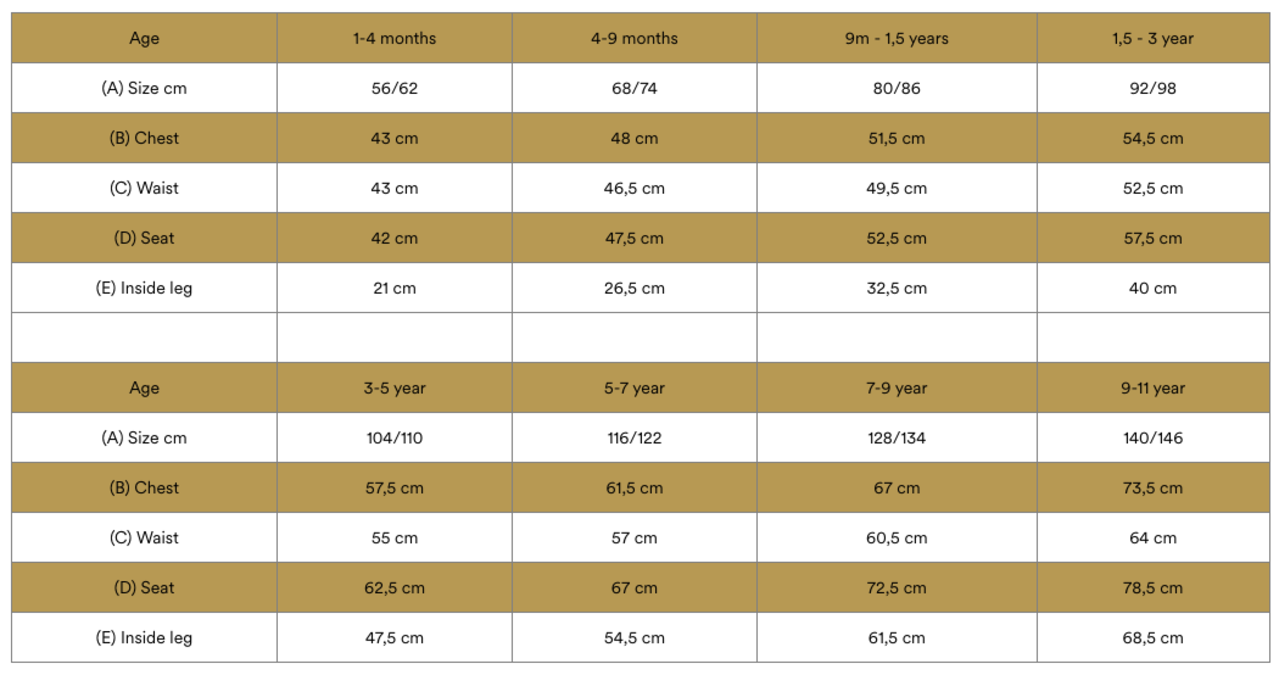 | Age | 1-4 months | 4-9 months | 9m - 1,5 years | 1,5 - 3 year |
|---|---|---|---|---|
| (A) Size cm | 56/62 | 68/74 | 80/86 | 92/98 |
| (B) Chest | 43 cm | 48 cm | 51,5 cm | 54,5 cm |
| (C) Waist | 43 cm | 46,5 cm | 49,5 cm | 52,5 cm |
| (D) Seat | 42 cm | 47,5 cm | 52,5 cm | 57,5 cm |
| (E) Inside leg | 21 cm | 26,5 cm | 32,5 cm | 40 cm |
| | | | | |
| Age | 3-5 year | 5-7 year | 7-9 year | 9-11 year |
| (A) Size cm | 104/110 | 116/122 | 128/134 | 140/146 |
| (B) Chest | 57,5 cm | 61,5 cm | 67 cm | 73,5 cm |
| (C) Waist | 55 cm | 57 cm | 60,5 cm | 64 cm |
| (D) Seat | 62,5 cm | 67 cm | 72,5 cm | 78,5 cm |
| (E) Inside leg | 47,5 cm | 54,5 cm | 61,5 cm | 68,5 cm |